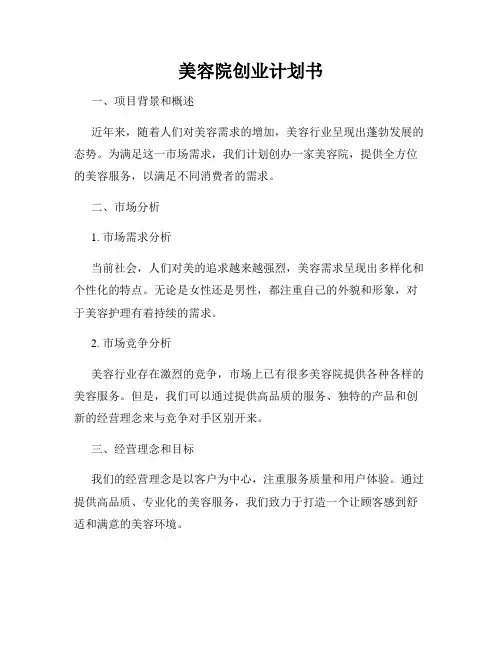 美容院创业计划书

一、项目背景和概述

近年来，随着人们对美容需求的增加，美容行业呈现出蓬勃发展的态势。为满足这一市场需求，我们计划创办一家美容院，提供全方位的美容服务，以满足不同消费者的需求。

二、市场分析

1. 市场需求分析

当前社会，人们对美的追求越来越强烈，美容需求呈现出多样化和个性化的特点。无论是女性还是男性，都注重自己的外貌和形象，对于美容护理有着持续的需求。

2. 市场竞争分析

美容行业存在激烈的竞争，市场上已有很多美容院提供各种各样的美容服务。但是，我们可以通过提供高品质的服务、独特的产品和创新的经营理念来与竞争对手区别开来。

三、经营理念和目标

我们的经营理念是以客户为中心，注重服务质量和用户体验。通过提供高品质、专业化的美容服务，我们致力于打造一个让顾客感到舒适和满意的美容环境。